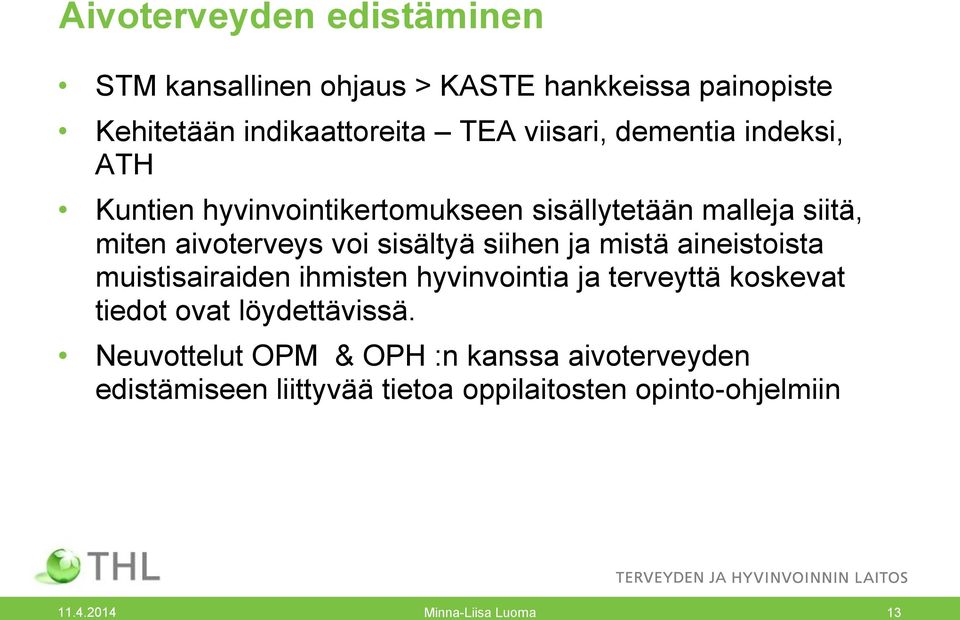 Aivoterveyden edistäminen

• STM kansallinen ohjaus > KASTE hankkeissa painopiste

• Kehitetään indikaattoreita – TEA viisari, dementia indeksi, ATH

• Kuntien hyvinvointikertomukseen sisällytetään malleja siitä, miten aivoterveys voi sisältyä siihen ja mistä aineistoista muistisairaiden ihmisten hyvinvointia ja terveyttä koskevat tiedot ovat löydettävissä.

• Neuvottelut OPM & OPH :n kanssa aivoterveyden edistämiseen liittyvää tietoa oppilaitosten opinto-ohjelmiin

THL

TERVEYDEN JA HYVINVOINNIN LAITOS

11.4.2014

Minna-Liisa Luoma

13